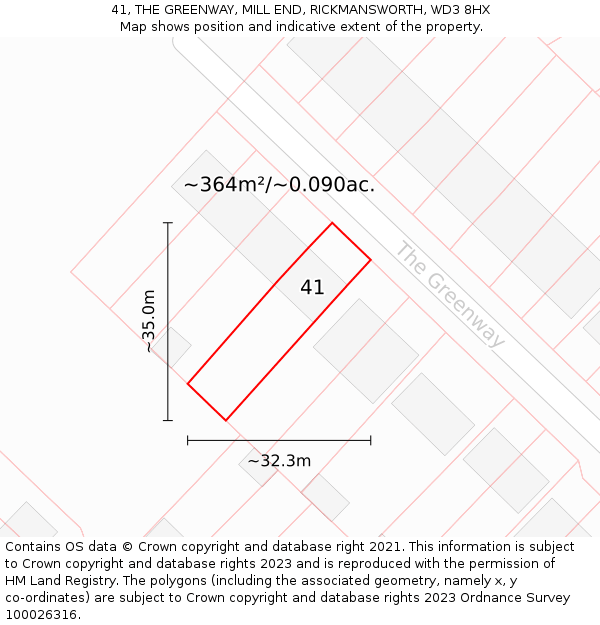 41, THE GREENWAY, MILL END, RICKMANSWORTH, WD3 8HX
Map shows position and indicative extent of the property.

~364m²/~0.090ac.

The Greenway

41

~35.0m

~32.3m

Contains OS data © Crown copyright and database right 2021. This information is subject to Crown copyright and database rights 2023 and is reproduced with the permission of HM Land Registry. The polygons (including the associated geometry, namely x, y co-ordinates) are subject to Crown copyright and database rights 2023 Ordnance Survey 100026316.